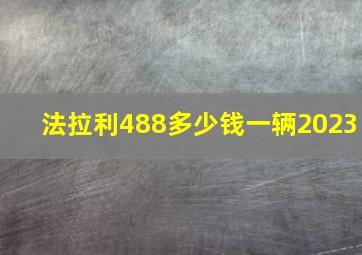 法拉利488多少钱一辆2023